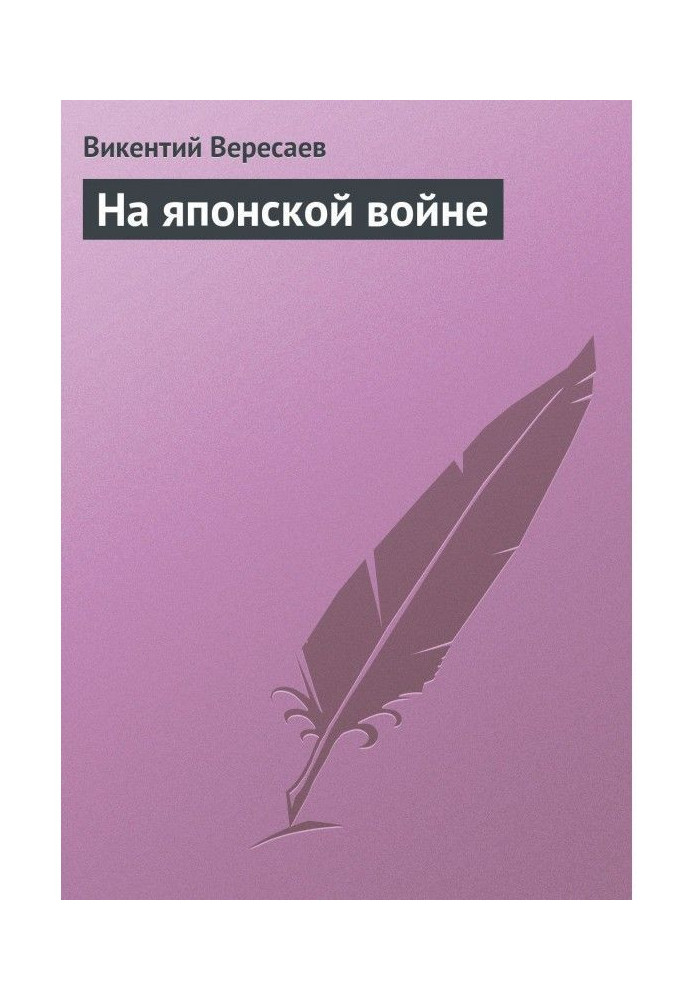 Викентий Вересаев

На японской войне